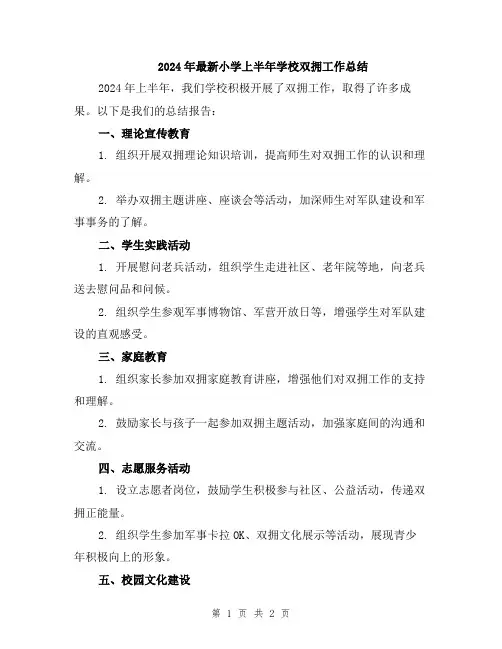 2024年最新小学上半年学校双拥工作总结

2024年上半年，我们学校积极开展了双拥工作，取得了许多成果。以下是我们的总结报告：

一、理论宣传教育

1. 组织开展双拥理论知识培训，提高师生对双拥工作的认识和理解。

2. 举办双拥主题讲座、座谈会等活动，加深师生对军队建设和军事事务的了解。

二、学生实践活动

1. 开展慰问老兵活动，组织学生走进社区、老年院等地，向老兵送去慰问品和问候。

2. 组织学生参观军事博物馆、军营开放日等，增强学生对军队建设的直观感受。

三、家庭教育

1. 组织家长参加双拥家庭教育讲座，增强他们对双拥工作的支持和理解。

2. 鼓励家长与孩子一起参加双拥主题活动，加强家庭间的沟通和交流。

四、志愿服务活动

1. 设立志愿者岗位，鼓励学生积极参与社区、公益活动，传递双拥正能量。

2. 组织学生参加军事卡拉OK、双拥文化展示等活动，展现青少年积极向上的形象。

五、校园文化建设

第 1 页 共 2 页